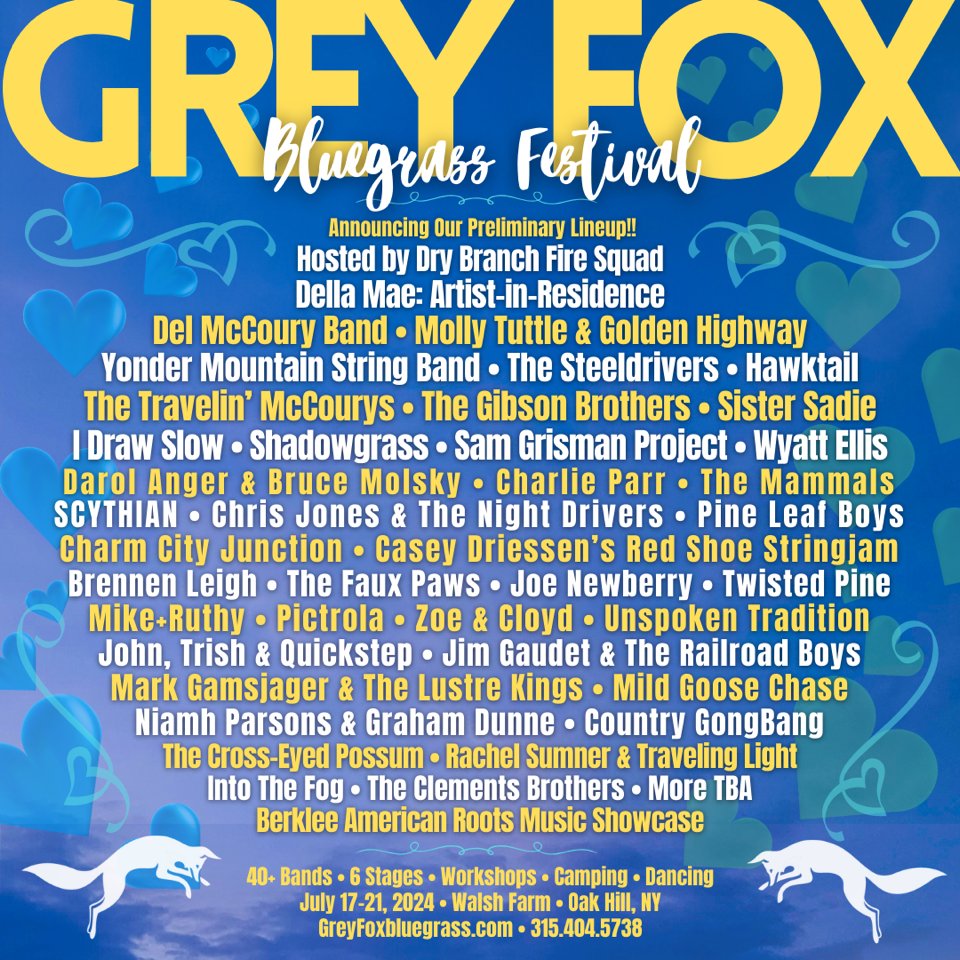 GREY FOX
Bluegrass Festival

Announcing Our Preliminary Lineup!!
Hosted by Dry Branch Fire Squad
Della Mae: Artist-in-Residence
Del McCoury Band • Molly Tuttle & Golden Highway
Yonder Mountain String Band • The Steeldrivers • Hawktail
The Travelin' McCourys • The Gibson Brothers • Sister Sadie
I Draw Slow • Shadowgrass • Sam Grisman Project • Wyatt Ellis
Darol Anger & Bruce Molsky • Charlie Parr • The Mammals
SCYTHIAN • Chris Jones & The Night Drivers • Pine Leaf Boys
Charm City Junction • Casey Driessen's Red Shoe Stringjam
Brennen Leigh • The Faux Paws • Joe Newberry • Twisted Pine
Mike+Ruthy • Pictrola • Zoe & Cloyd • Unspoken Tradition
John, Trish & Quickstep • Jim Gaudet & The Railroad Boys
Mark Gamsjager & The Lustre Kings • Mild Goose Chase
Niamh Parsons & Graham Dunne • Country GongBang
The Cross-Eyed Possum • Rachel Sumner & Traveling Light
Into The Fog • The Clements Brothers • More TBA
Berklee American Roots Music Showcase

40+ Bands • 6 Stages • Workshops • Camping • Dancing
July 17-21, 2024 • Walsh Farm • Oak Hill, NY
GreyFoxbluegrass.com • 315.404.5738